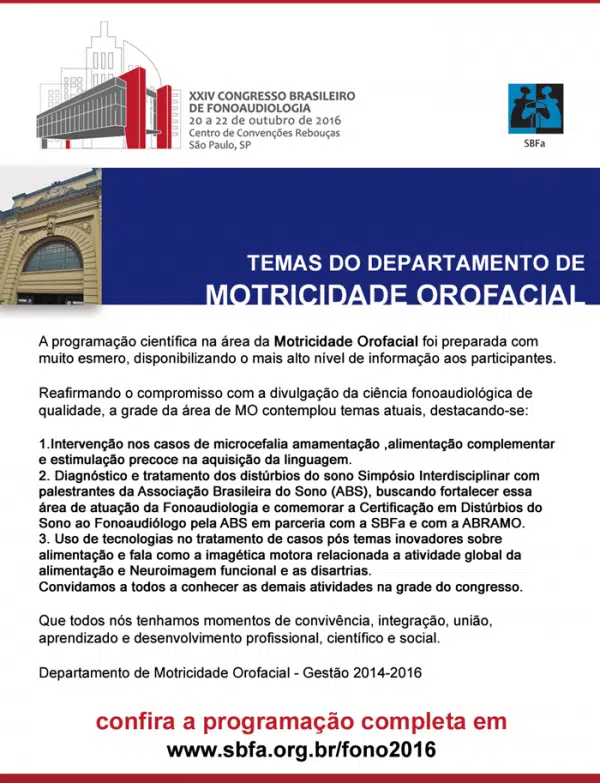 XXIV CONGRESSO BRASILEIRO
DE FONOAUDIOLOGIA
20 a 22 de outubro de 2016
Centro de Convenções Rebouças
São Paulo, SP

SBFa

TEMAS DO DEPARTAMENTO DE
MOTRICIDADE OROFACIAL

A programação científica na área da Motricidade Orofacial foi preparada com muito esmero, disponibilizando o mais alto nível de informação aos participantes.

Reafirmando o compromisso com a divulgação da ciência fonoaudiológica de qualidade, a grade da área de MO contemplou temas atuais, destacando-se:

1.Intervenção nos casos de microcefalia amamentação ,alimentação complementar e estimulação precoce na aquisição da linguagem.
2. Diagnóstico e tratamento dos distúrbios do sono Simpósio Interdisciplinar com palestrantes da Associação Brasileira do Sono (ABS), buscando fortalecer essa área de atuação da Fonoaudiologia e comemorar a Certificação em Distúrbios do Sono ao Fonoaudiólogo pela ABS em parceria com a SBFa e com a ABRAMO.
3. Uso de tecnologias no tratamento de casos pós temas inovadores sobre alimentação e fala como a imagética motora relacionada a atividade global da alimentação e Neuroimagem funcional e as disartrias.
Convidamos a todos a conhecer as demais atividades na grade do congresso.

Que todos nós tenhamos momentos de convivência, integração, união, aprendizado e desenvolvimento profissional, científico e social.

Departamento de Motricidade Orofacial - Gestão 2014-2016

confira a programação completa em
www.sbfa.org.br/fono2016